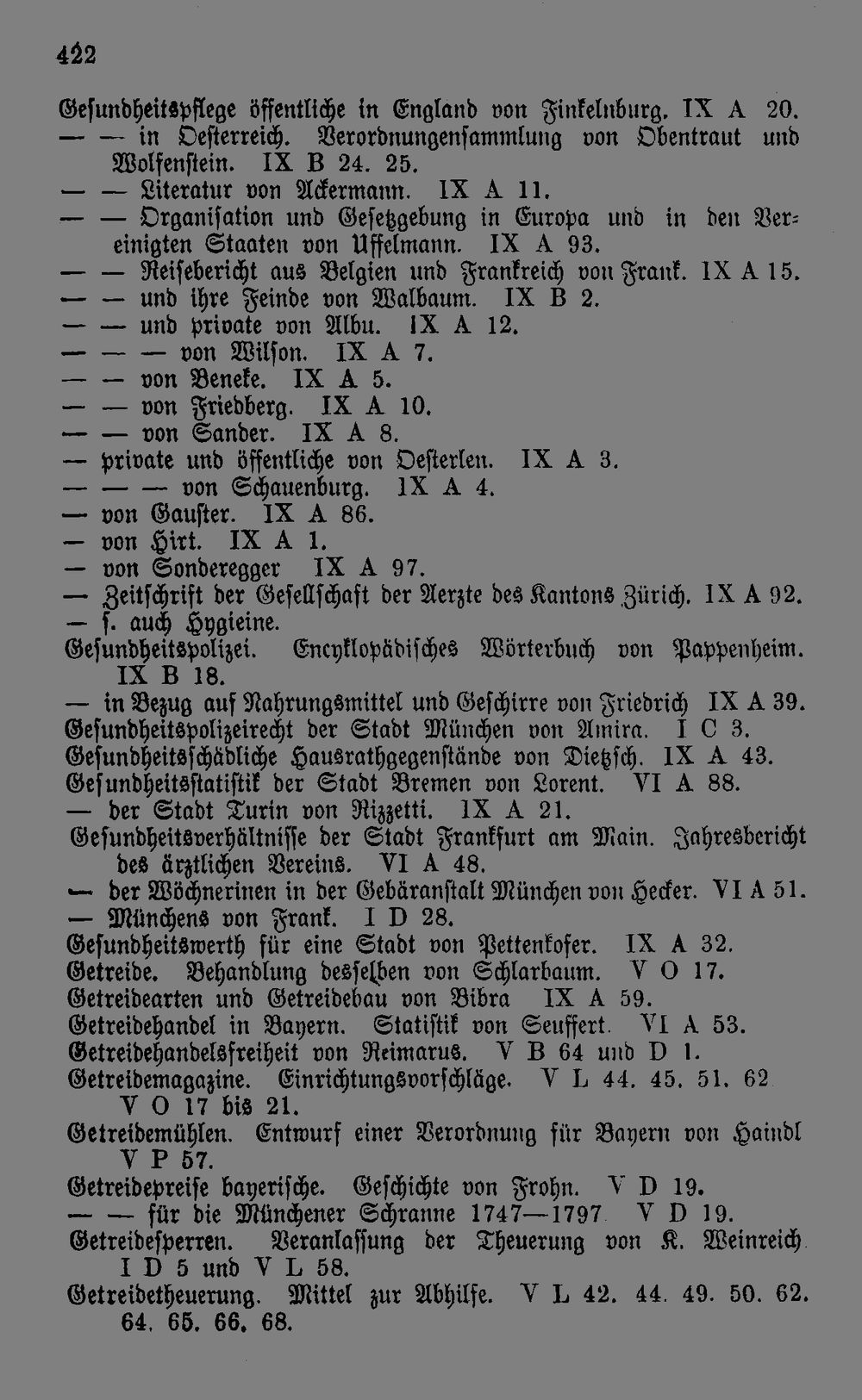 422

Gesundheitspflege öffentliche in England von Finkelnburg. IX A 20.
— — in Oesterreich. Verordnungensammlung von Obentraut und Wolfenstein. IX B 24. 25.
— — Literatur von Ackermann. IX A 11.
— — Organisation und Gesetzgebung in Europa und in den Vereinigten Staaten von Uffelmann. IX A 93.
— — Reisebericht aus Belgien und Frankreich von Frank. IX A 15.
— — und ihre Feinde von Walbaum. IX B 2.
— — und private von Albu. IX A 12.
— — — von Wilson. IX A 7.
— — von Beneke. IX A 5.
— — von Friedberg. IX A 10.
— — von Sander. IX A 8.
— private und öffentliche von Oesterlen. IX A 3.
— — — von Schauenburg. IX A 4.
— von Gauster. IX A 86.
— von Hirt. IX A 1.
— von Sonderegger IX A 97.
— Zeitschrift der Gesellschaft der Aerzte des Kantons Zürich. IX A 92.
— s. auch Hygieine.
Gesundheitspolizei. Encyklopädisches Wörterbuch von Pappenheim. IX B 18.
— in Bezug auf Nahrungsmittel und Geschirre von Friedrich IX A 39.
Gesundheitspolizeirecht der Stadt München von Amira. I C 3.
Gesundheitsschädliche Hausrathgegenstände von Dietzsch. IX A 43.
Gesundheitsstatistik der Stadt Bremen von Lorent. VI A 88.
— der Stadt Turin von Rizzetti. IX A 21.
Gesundheitsverhältnisse der Stadt Frankfurt am Main. Jahresbericht des ärztlichen Vereins. VI A 48.
— der Wöchnerinen in der Gebäranstalt München von Hecker. VI A 51.
— Münchens von Frank. I D 28.
Gesundheitswerth für eine Stadt von Pettenkofer. IX A 32.
Getreide. Behandlung desselben von Schlarbaum. V O 17.
Getreidearten und Getreidebau von Bibra IX A 59.
Getreidehandel in Bayern. Statistik von Seuffert. VI A 53.
Getreidehandelsfreiheit von Reimarus. V B 64 und D 1.
Getreidemagazine. Einrichtungsvorschläge. V L 44. 45. 51. 62 V O 17 bis 21.
Getreidemühlen. Entwurf einer Verordnung für Bayern von Haindl V P 57.
Getreidepreise bayerische. Geschichte von Frohn. V D 19.
— — für die Münchener Schranne 1747—1797 V D 19.
Getreidesperren. Veranlassung der Theuerung von K. Weinreich I D 5 und V L 58.
Getreidetheuerung. Mittel zur Abhilfe. V L 42. 44. 49. 50. 62. 64. 65. 66. 68.